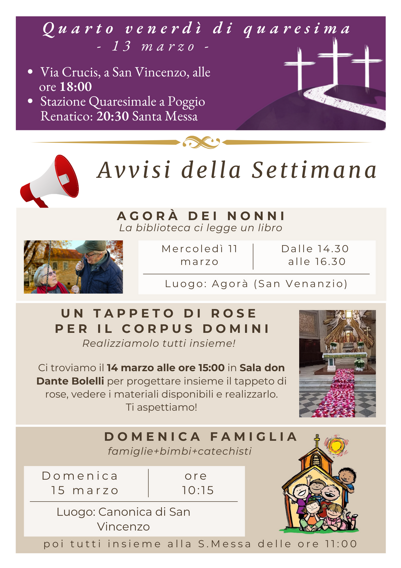 Quarto venerdì di quaresima
- 13 marzo -

• Via Crucis, a San Vincenzo, alle ore 18:00
• Stazione Quaresimale a Poggio Renatico: 20:30 Santa Messa

Avvisi della Settimana

AGORÀ DEI NONNI
La biblioteca ci legge un libro

| Mercoledì 11 marzo | Dalle 14.30 alle 16.30 |
|---|---|
| Luogo: Agorà (San Venanzio) | |

UN TAPPETO DI ROSE PER IL CORPUS DOMINI
Realizziamolo tutti insieme!

Ci troviamo il 14 marzo alle ore 15:00 in Sala don Dante Bolelli per progettare insieme il tappeto di rose, vedere i materiali disponibili e realizzarlo. Ti aspettiamo!

DOMENICA FAMIGLIA
famiglie+bimbi+catechisti

| Domenica 15 marzo | ore 10:15 |
|---|---|
| Luogo: Canonica di San Vincenzo | |

poi tutti insieme alla S.Messa delle ore 11:00